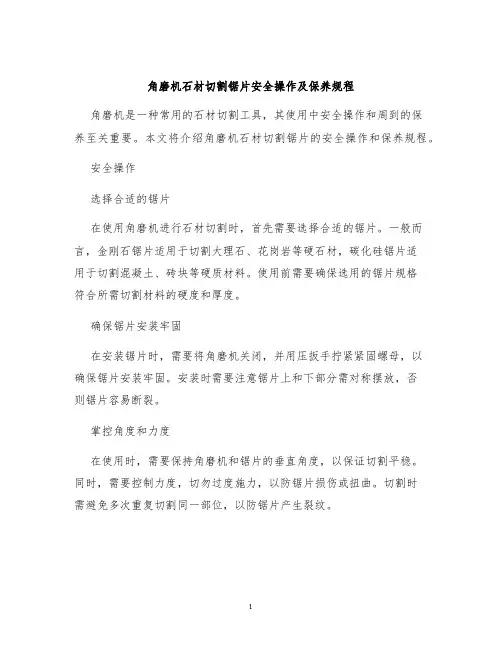 角磨机石材切割锯片安全操作及保养规程

角磨机是一种常用的石材切割工具，其使用中安全操作和周到的保养至关重要。本文将介绍角磨机石材切割锯片的安全操作和保养规程。

安全操作

选择合适的锯片

在使用角磨机进行石材切割时，首先需要选择合适的锯片。一般而言，金刚石锯片适用于切割大理石、花岗岩等硬石材，碳化硅锯片适用于切割混凝土、砖块等硬质材料。使用前需要确保选用的锯片规格符合所需切割材料的硬度和厚度。

确保锯片安装牢固

在安装锯片时，需要将角磨机关闭，并用压扳手拧紧紧固螺母，以确保锯片安装牢固。安装时需要注意锯片上和下部分需对称摆放，否则锯片容易断裂。

掌控角度和力度

在使用时，需要保持角磨机和锯片的垂直角度，以保证切割平稳。同时，需要控制力度，切勿过度施力，以防锯片损伤或扭曲。切割时需避免多次重复切割同一部位，以防锯片产生裂纹。

1